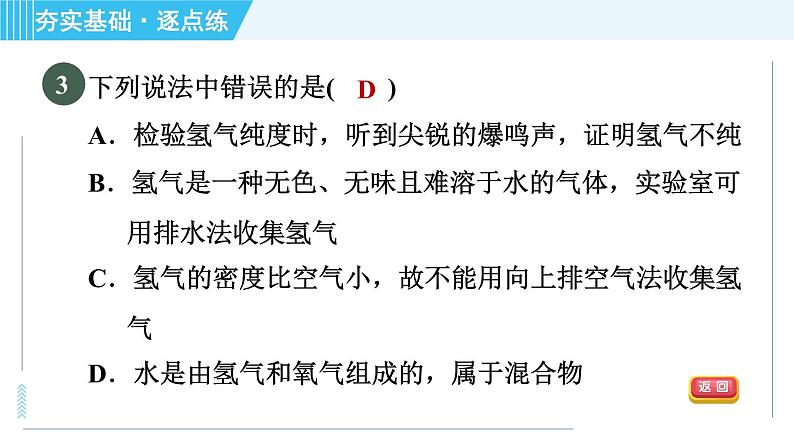 夯实基础·逐点练

3 下列说法中错误的是( D )

A. 检验氢气纯度时，听到尖锐的爆鸣声，证明氢气不纯

B. 氢气是一种无色、无味且难溶于水的气体，实验室可用排水法收集氢气

C. 氢气的密度比空气小，故不能用向上排空气法收集氢气

D. 水是由氢气和氧气组成的，属于混合物

返回